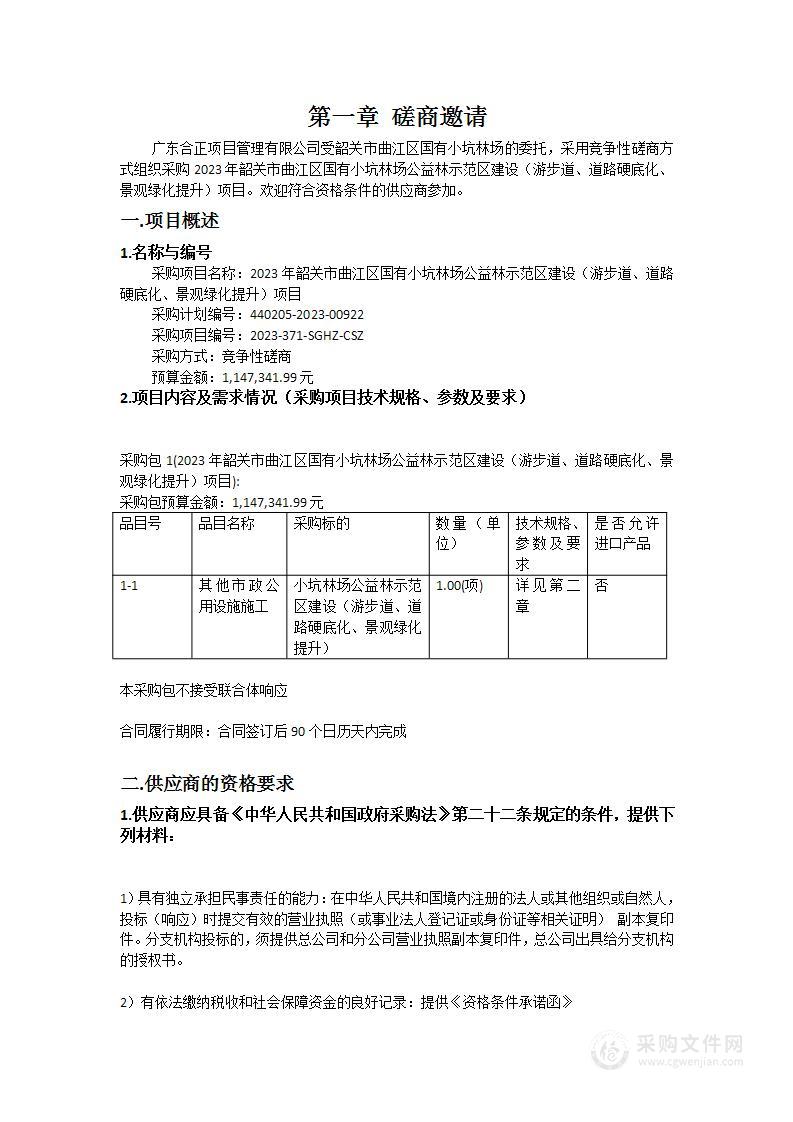 第一章 磋商邀请

广东合正项目管理有限公司受韶关市曲江区国有小坑林场的委托，采用竞争性磋商方式组织采购 2023 年韶关市曲江区国有小坑林场公益林示范区建设（游步道、道路硬底化、景观绿化提升）项目。欢迎符合资格条件的供应商参加。

一.项目概述

1.名称与编号

采购项目名称：2023 年韶关市曲江区国有小坑林场公益林示范区建设（游步道、道路硬底化、景观绿化提升）项目

采购计划编号：440205-2023-00922

采购项目编号：2023-371-SGHZ-CSZ

采购方式：竞争性磋商

预算金额：1,147,341.99 元

2.项目内容及需求情况（采购项目技术规格、参数及要求）

采购包 1(2023 年韶关市曲江区国有小坑林场公益林示范区建设（游步道、道路硬底化、景观绿化提升）项目):

采购包预算金额：1,147,341.99 元

| 品目号 | 品目名称 | 采购标的 | 数量（单位） | 技术规格、参数及要求 | 是否允许进口产品 |
|---|---|---|---|---|---|
| 1-1 | 其他市政公用设施施工 | 小坑林场公益林示范区建设（游步道、道路硬底化、景观绿化提升） | 1.00(项) | 详见第二章 | 否 |

本采购包不接受联合体响应

合同履行期限：合同签订后 90 个日历天内完成

二.供应商的资格要求

1.供应商应具备《中华人民共和国政府采购法》第二十二条规定的条件，提供下列材料：

1）具有独立承担民事责任的能力：在中华人民共和国境内注册的法人或其他组织或自然人，投标（响应）时提交有效的营业执照（或事业法人登记证或身份证等相关证明） 副本复印件。分支机构投标的，须提供总公司和分公司营业执照副本复印件，总公司出具给分支机构的授权书。

2）有依法缴纳税收和社会保障资金的良好记录：提供《资格条件承诺函》

采购文件网
www.cgwenjian.com